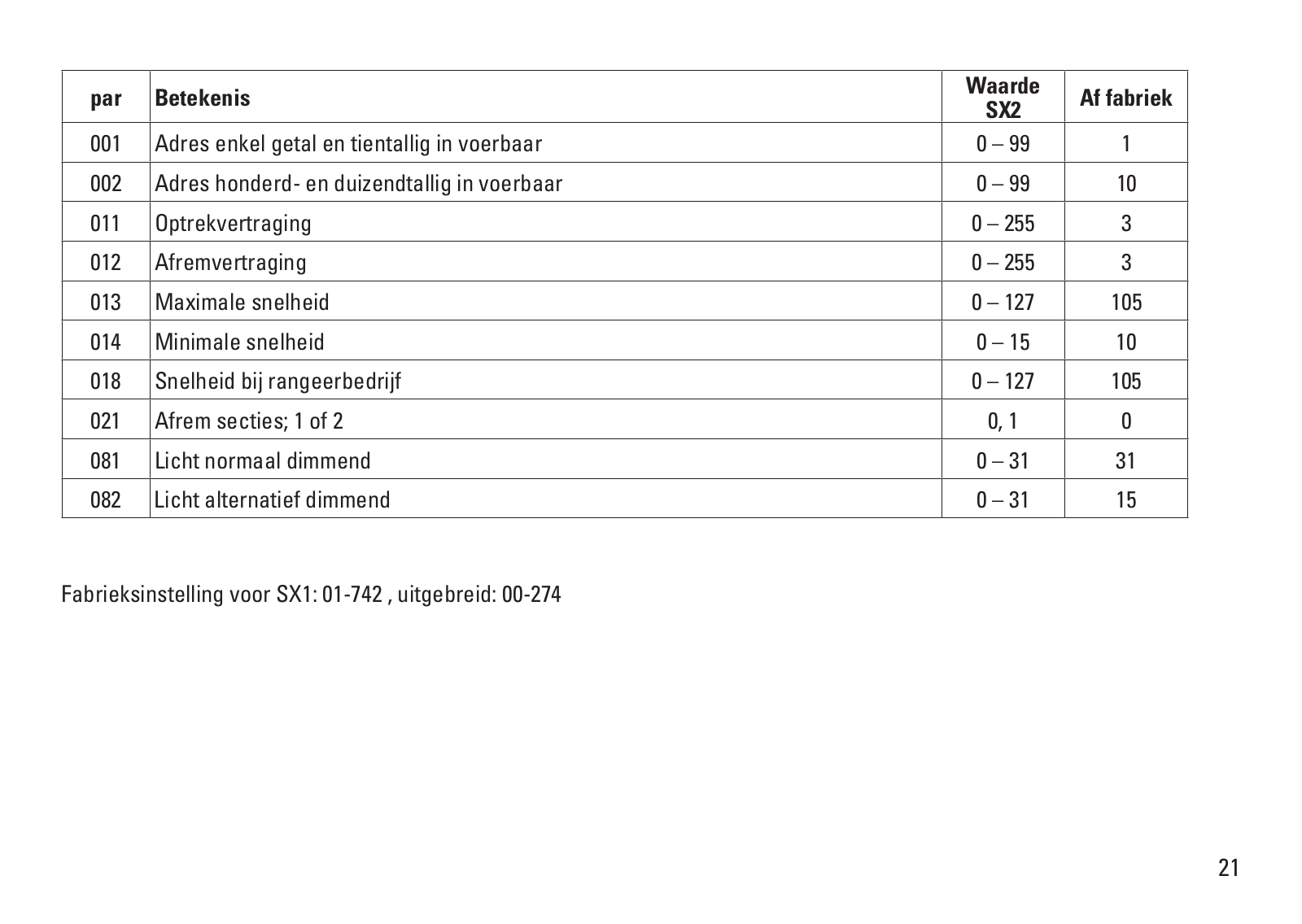 | par | Betekenis | Waarde SX2 | Af fabriek |
|---|---|---|---|
| 001 | Adres enkel getal en tientallig in voerbaar | 0 – 99 | 1 |
| 002 | Adres honderd- en duizendtallig in voerbaar | 0 – 99 | 10 |
| 011 | Optrekvertraging | 0 – 255 | 3 |
| 012 | Afremvertraging | 0 – 255 | 3 |
| 013 | Maximale snelheid | 0 – 127 | 105 |
| 014 | Minimale snelheid | 0 – 15 | 10 |
| 018 | Snelheid bij rangeerbedrijf | 0 – 127 | 105 |
| 021 | Afrem secties; 1 of 2 | 0, 1 | 0 |
| 081 | Licht normaal dimmend | 0 – 31 | 31 |
| 082 | Licht alternatief dimmend | 0 – 31 | 15 |

Fabrieksinstelling voor SX1: 01-742 , uitgebreid: 00-274

21